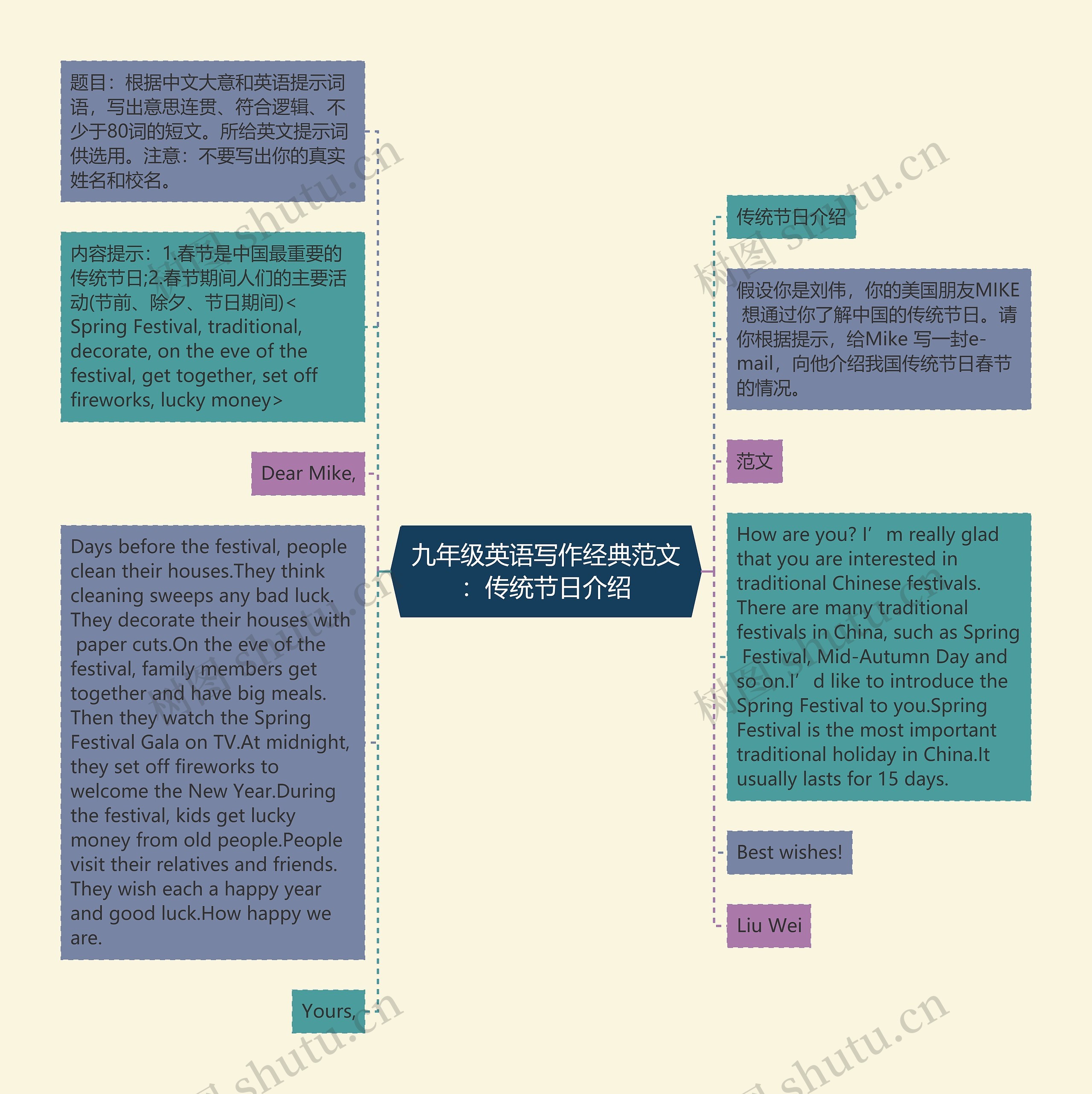 九年级英语写作经典范文：传统节日介绍

题目：根据中文大意和英语提示词语，写出意思连贯、符合逻辑、不少于80词的短文。所给英文提示词供选用。注意：不要写出你的真实姓名和校名。

内容提示：1.春节是中国最重要的传统节日;2.春节期间人们的主要活动(节前、除夕、节日期间)< Spring Festival, traditional, decorate, on the eve of the festival, get together, set off fireworks, lucky money>

Dear Mike,

Days before the festival, people clean their houses.They think cleaning sweeps any bad luck. They decorate their houses with paper cuts.On the eve of the festival, family members get together and have big meals. Then they watch the Spring Festival Gala on TV.At midnight, they set off fireworks to welcome the New Year.During the festival, kids get lucky money from old people.People visit their relatives and friends. They wish each a happy year and good luck.How happy we are.

Yours,

传统节日介绍

假设你是刘伟，你的美国朋友MIKE 想通过你了解中国的传统节日。请你根据提示，给Mike 写一封e-mail，向他介绍我国传统节日春节的情况。

范文

How are you? I’m really glad that you are interested in traditional Chinese festivals. There are many traditional festivals in China, such as Spring Festival, Mid-Autumn Day and so on.I’d like to introduce the Spring Festival to you.Spring Festival is the most important traditional holiday in China.It usually lasts for 15 days.

Best wishes!

Liu Wei

树图 shutu.cn